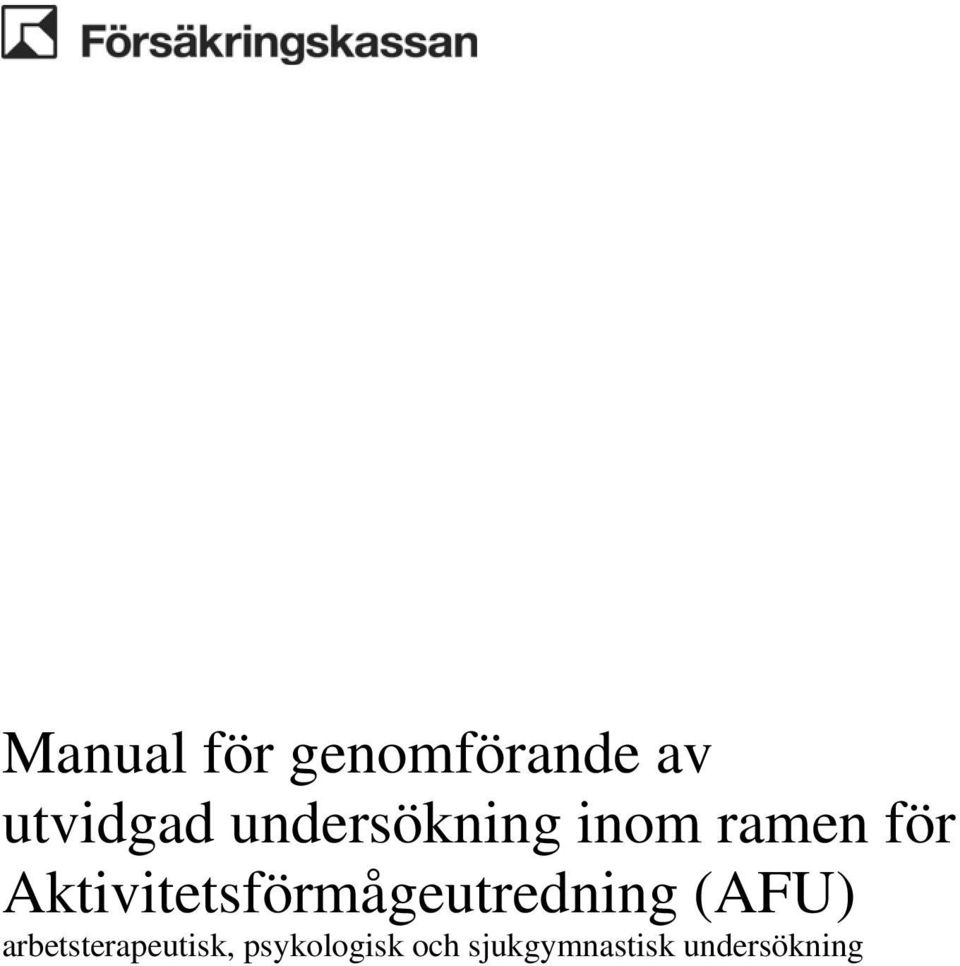 Försäkringskassan

Manual för genomförande av utvidgad undersökning inom ramen för Aktivitetsförmågeutredning (AFU)

arbetsterapeutisk, psykologisk och sjukgymnastisk undersökning